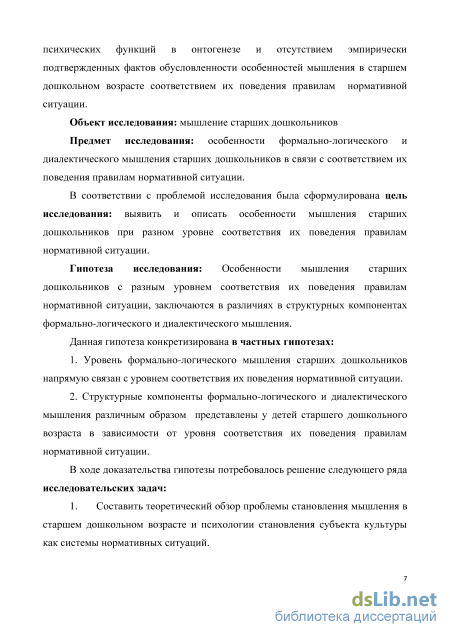 психических функций в онтогенезе и отсутствием эмпирически подтвержденных фактов обусловленности особенностей мышления в старшем дошкольном возрасте соответствием их поведения правилам нормативной ситуации.

Объект исследования: мышление старших дошкольников

Предмет исследования: особенности формально-логического и диалектического мышления старших дошкольников в связи с соответствием их поведения правилам нормативной ситуации.

В соответствии с проблемой исследования была сформулирована цель исследования: выявить и описать особенности мышления старших дошкольников при разном уровне соответствия их поведения правилам нормативной ситуации.

Гипотеза исследования: Особенности мышления старших дошкольников с разным уровнем соответствия их поведения правилам нормативной ситуации, заключаются в различиях в структурных компонентах формально-логического и диалектического мышления.

Данная гипотеза конкретизирована в частных гипотезах:

1. Уровень формально-логического мышления старших дошкольников напрямую связан с уровнем соответствия их поведения нормативной ситуации.

2. Структурные компоненты формально-логического и диалектического мышления различным образом представлены у детей старшего дошкольного возраста в зависимости от уровня соответствия их поведения правилам нормативной ситуации.

В ходе доказательства гипотезы потребовалось решение следующего ряда исследовательских задач:

1. Составить теоретический обзор проблемы становления мышления в старшем дошкольном возрасте и психологии становления субъекта культуры как системы нормативных ситуаций.

7

dsLib.net
библиотека диссертаций